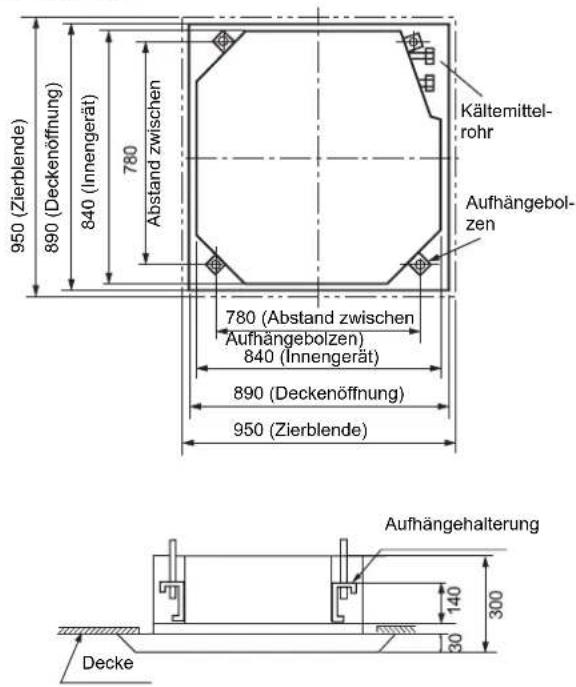 950 (Zierblende)
890 (Deckenöffnung)
840 (Innengerät)
780
Abstand zwischen
Kältemittelrohr
Aufhängebolzen
780 (Abstand zwischen Aufhängebolzen)
840 (Innengerät)
890 (Deckenöffnung)
950 (Zierblende)

Aufhängehalterung
140
300
30
Decke